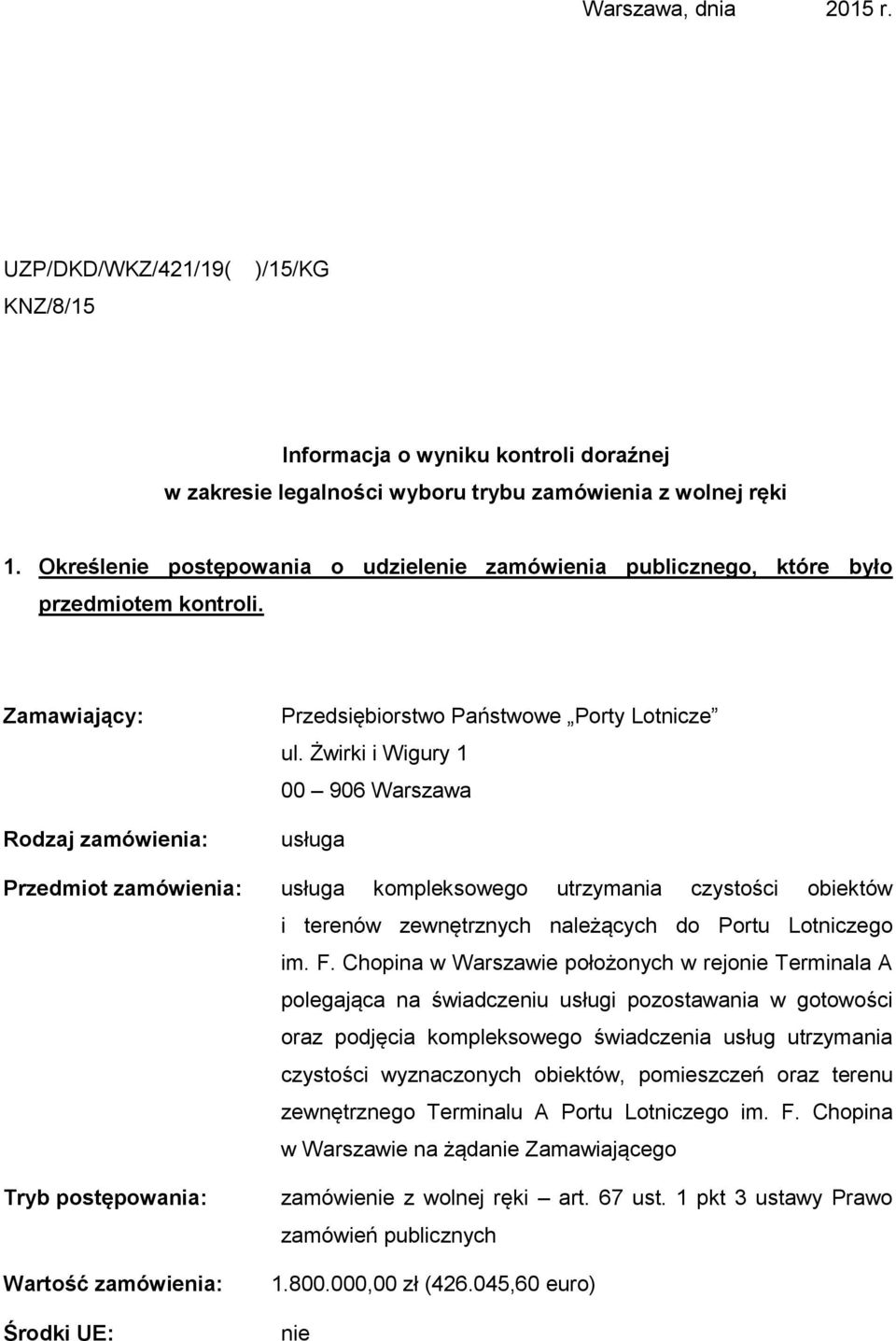 Warszawa, dnia 2015 r.

UZP/DKD/WKZ/421/19( )/15/KG
KNZ/8/15

Informacja o wyniku kontroli doraźnej
w zakresie legalności wyboru trybu zamówienia z wolnej ręki

1. Określenie postępowania o udzielenie zamówienia publicznego, które było przedmiotem kontroli.

Zamawiający: Przedsiębiorstwo Państwowe „Porty Lotnicze”
ul. Żwirki i Wigury 1
00 – 906 Warszawa

Rodzaj zamówienia: usługa

Przedmiot zamówienia: usługa kompleksowego utrzymania czystości obiektów i terenów zewnętrznych należących do Portu Lotniczego im. F. Chopina w Warszawie położonych w rejonie Terminala A polegająca na świadczeniu usługi pozostawania w gotowości oraz podjęcia kompleksowego świadczenia usług utrzymania czystości wyznaczonych obiektów, pomieszczeń oraz terenu zewnętrznego Terminalu A Portu Lotniczego im. F. Chopina w Warszawie na żądanie Zamawiającego

Tryb postępowania: zamówienie z wolnej ręki – art. 67 ust. 1 pkt 3 ustawy Prawo zamówień publicznych

Wartość zamówienia: 1.800.000,00 zł (426.045,60 euro)

Środki UE: nie